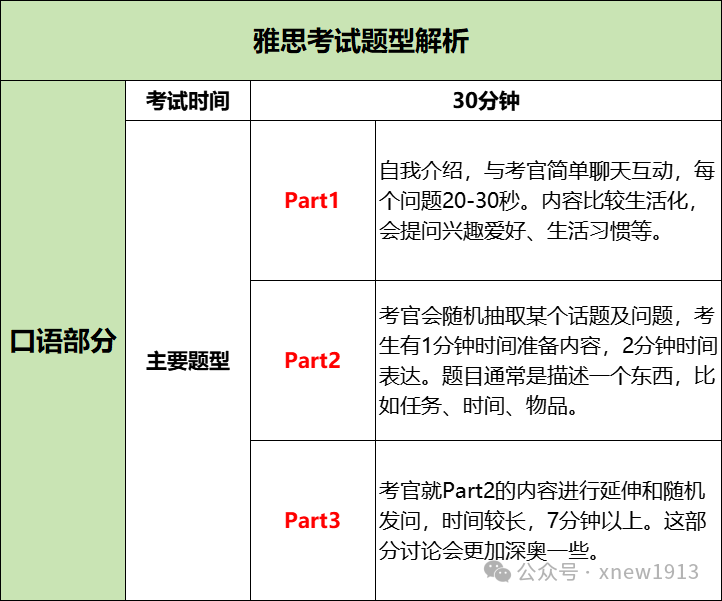 雅思考试题型解析

| 口语部分 | 考试时间 | 30分钟 | |
|---|---|---|---|
| | 主要题型 | Part1 | 自我介绍，与考官简单聊天互动，每个问题20-30秒。内容比较生活化，会提问兴趣爱好、生活习惯等。 |
| | | Part2 | 考官会随机抽取某个话题及问题，考生有1分钟时间准备内容，2分钟时间表达。题目通常是描述一个东西，比如任务、时间、物品。 |
| | | Part3 | 考官就Part2的内容进行延伸和随机发问，时间较长，7分钟以上。这部分讨论会更加深奥一些。 |

公众号 · xnew1913